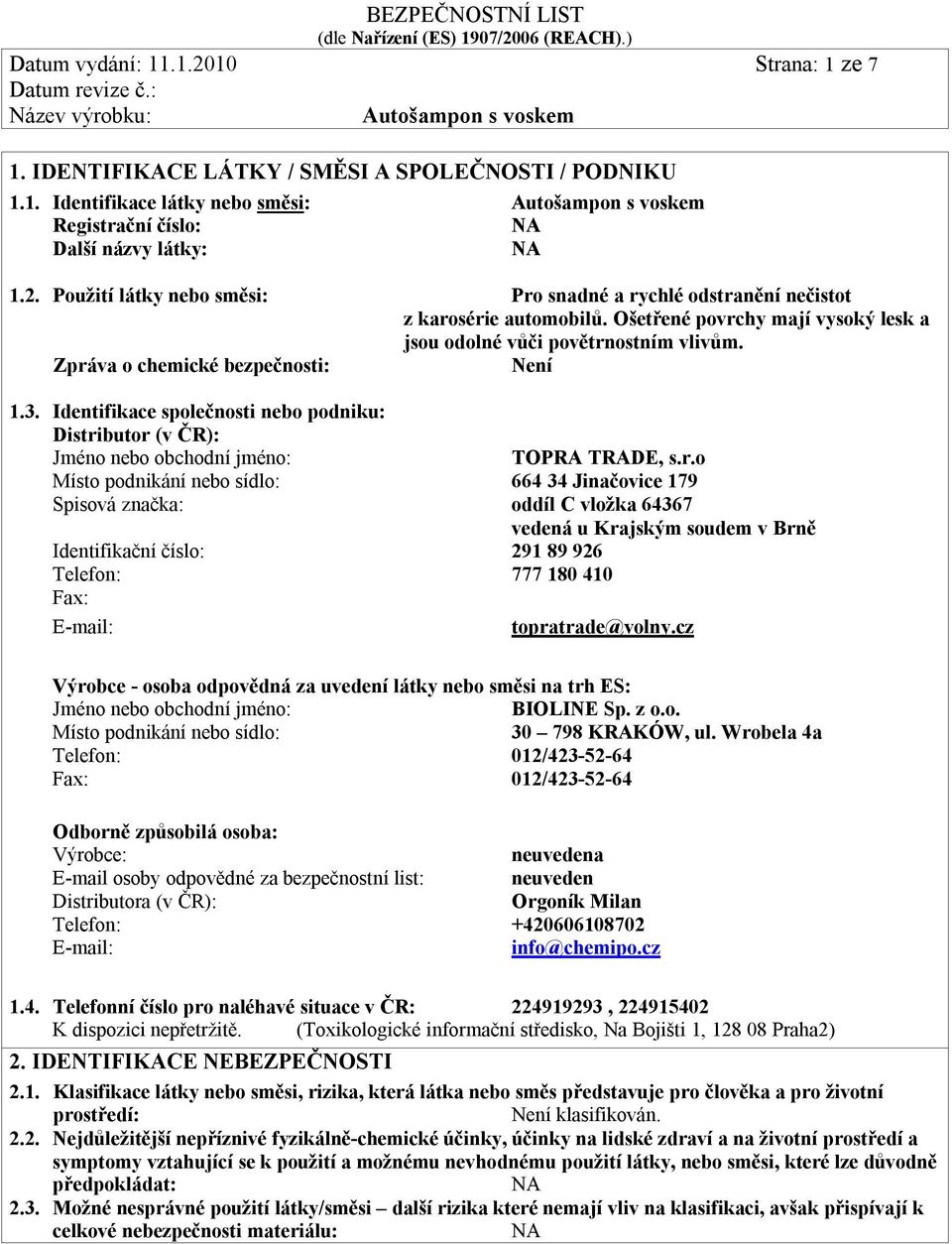 BEZPEČNOSTNÍ LIST
(dle Nařízení (ES) 1907/2006 (REACH).)

Datum vydání: 11.1.2010 Strana: 1 ze 7
Datum revize č.:
Název výrobku: Autošampon s voskem

1. IDENTIFIKACE LÁTKY / SMĚSI A SPOLEČNOSTI / PODNIKU

1.1. Identifikace látky nebo směsi: Autošampon s voskem
Registrační číslo: NA
Další názvy látky: NA

1.2. Použití látky nebo směsi: Pro snadné a rychlé odstranění nečistot z karosérie automobilů. Ošetřené povrchy mají vysoký lesk a jsou odolné vůči povětrnostním vlivům.
Zpráva o chemické bezpečnosti: Není

1.3. Identifikace společnosti nebo podniku:
Distributor (v ČR):
Jméno nebo obchodní jméno: TOPRA TRADE, s.r.o
Místo podnikání nebo sídlo: 664 34 Jinačovice 179
Spisová značka: oddíl C vložka 64367 vedená u Krajským soudem v Brně
Identifikační číslo: 291 89 926
Telefon: 777 180 410
Fax:
E-mail: topratrade@volny.cz

Výrobce - osoba odpovědná za uvedení látky nebo směsi na trh ES:
Jméno nebo obchodní jméno: BIOLINE Sp. z o.o.
Místo podnikání nebo sídlo: 30 – 798 KRAKÓW, ul. Wrobela 4a
Telefon: 012/423-52-64
Fax: 012/423-52-64

Odborně způsobilá osoba:
Výrobce: neuvedena
E-mail osoby odpovědné za bezpečnostní list: neuveden
Distributora (v ČR): Orgoník Milan
Telefon: +420606108702
E-mail: info@chemipo.cz

1.4. Telefonní číslo pro naléhavé situace v ČR: 224919293 , 224915402
K dispozici nepřetržitě. (Toxikologické informační středisko, Na Bojišti 1, 128 08 Praha2)

2. IDENTIFIKACE NEBEZPEČNOSTI

2.1. Klasifikace látky nebo směsi, rizika, která látka nebo směs představuje pro člověka a pro životní prostředí: Není klasifikován.
2.2. Nejdůležitější nepříznivé fyzikálně-chemické účinky, účinky na lidské zdraví a na životní prostředí a symptomy vztahující se k použití a možnému nevhodnému použití látky, nebo směsi, které lze důvodně předpokládat: NA
2.3. Možné nesprávné použití látky/směsi – další rizika které nemají vliv na klasifikaci, avšak přispívají k celkové nebezpečnosti materiálu: NA